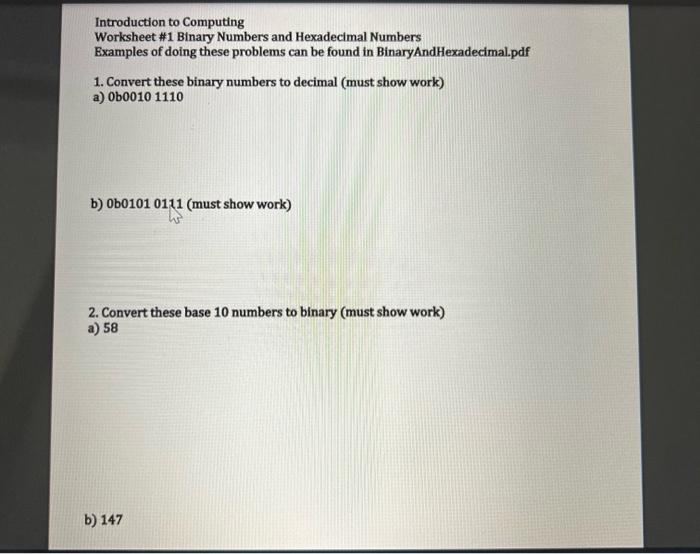 Introduction to Computing
Worksheet #1 Binary Numbers and Hexadecimal Numbers
Examples of doing these problems can be found in BinaryAndHexadecimal.pdf

1. Convert these binary numbers to decimal (must show work)
a) 0b0010 1110

b) 0b0101 0111 (must show work)

2. Convert these base 10 numbers to binary (must show work)
a) 58

b) 147